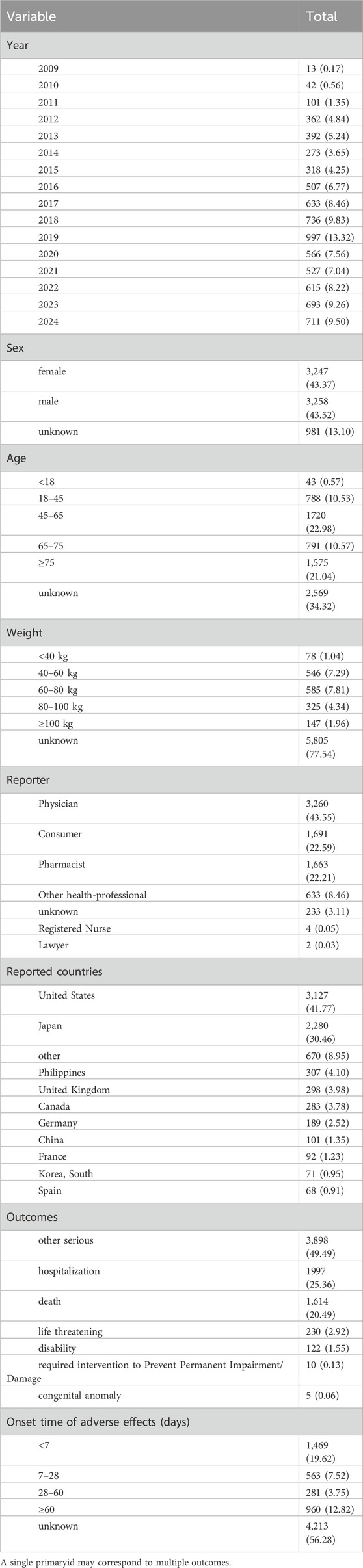 | Variable | Total |
|---|---|
| Year | |
| 2009 | 13 (0.17) |
| 2010 | 42 (0.56) |
| 2011 | 101 (1.35) |
| 2012 | 362 (4.84) |
| 2013 | 392 (5.24) |
| 2014 | 273 (3.65) |
| 2015 | 318 (4.25) |
| 2016 | 507 (6.77) |
| 2017 | 633 (8.46) |
| 2018 | 736 (9.83) |
| 2019 | 997 (13.32) |
| 2020 | 566 (7.56) |
| 2021 | 527 (7.04) |
| 2022 | 615 (8.22) |
| 2023 | 693 (9.26) |
| 2024 | 711 (9.50) |
| Sex | |
| female | 3,247 (43.37) |
| male | 3,258 (43.52) |
| unknown | 981 (13.10) |
| Age | |
| <18 | 43 (0.57) |
| 18–45 | 788 (10.53) |
| 45–65 | 1720 (22.98) |
| 65–75 | 791 (10.57) |
| ≥75 | 1,575 (21.04) |
| unknown | 2,569 (34.32) |
| Weight | |
| <40 kg | 78 (1.04) |
| 40–60 kg | 546 (7.29) |
| 60–80 kg | 585 (7.81) |
| 80–100 kg | 325 (4.34) |
| ≥100 kg | 147 (1.96) |
| unknown | 5,805 (77.54) |
| Reporter | |
| Physician | 3,260 (43.55) |
| Consumer | 1,691 (22.59) |
| Pharmacist | 1,663 (22.21) |
| Other health-professional | 633 (8.46) |
| unknown | 233 (3.11) |
| Registered Nurse | 4 (0.05) |
| Lawyer | 2 (0.03) |
| Reported countries | |
| United States | 3,127 (41.77) |
| Japan | 2,280 (30.46) |
| other | 670 (8.95) |
| Philippines | 307 (4.10) |
| United Kingdom | 298 (3.98) |
| Canada | 283 (3.78) |
| Germany | 189 (2.52) |
| China | 101 (1.35) |
| France | 92 (1.23) |
| Korea, South | 71 (0.95) |
| Spain | 68 (0.91) |
| Outcomes | |
| other serious | 3,898 (49.49) |
| hospitalization | 1997 (25.36) |
| death | 1,614 (20.49) |
| life threatening | 230 (2.92) |
| disability | 122 (1.55) |
| required intervention to Prevent Permanent Impairment/Damage | 10 (0.13) |
| congenital anomaly | 5 (0.06) |
| Onset time of adverse effects (days) | |
| <7 | 1,469 (19.62) |
| 7–28 | 563 (7.52) |
| 28–60 | 281 (3.75) |
| ≥60 | 960 (12.82) |
| unknown | 4,213 (56.28) |

A single primaryid may correspond to multiple outcomes.